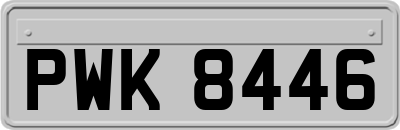 PWK 8446